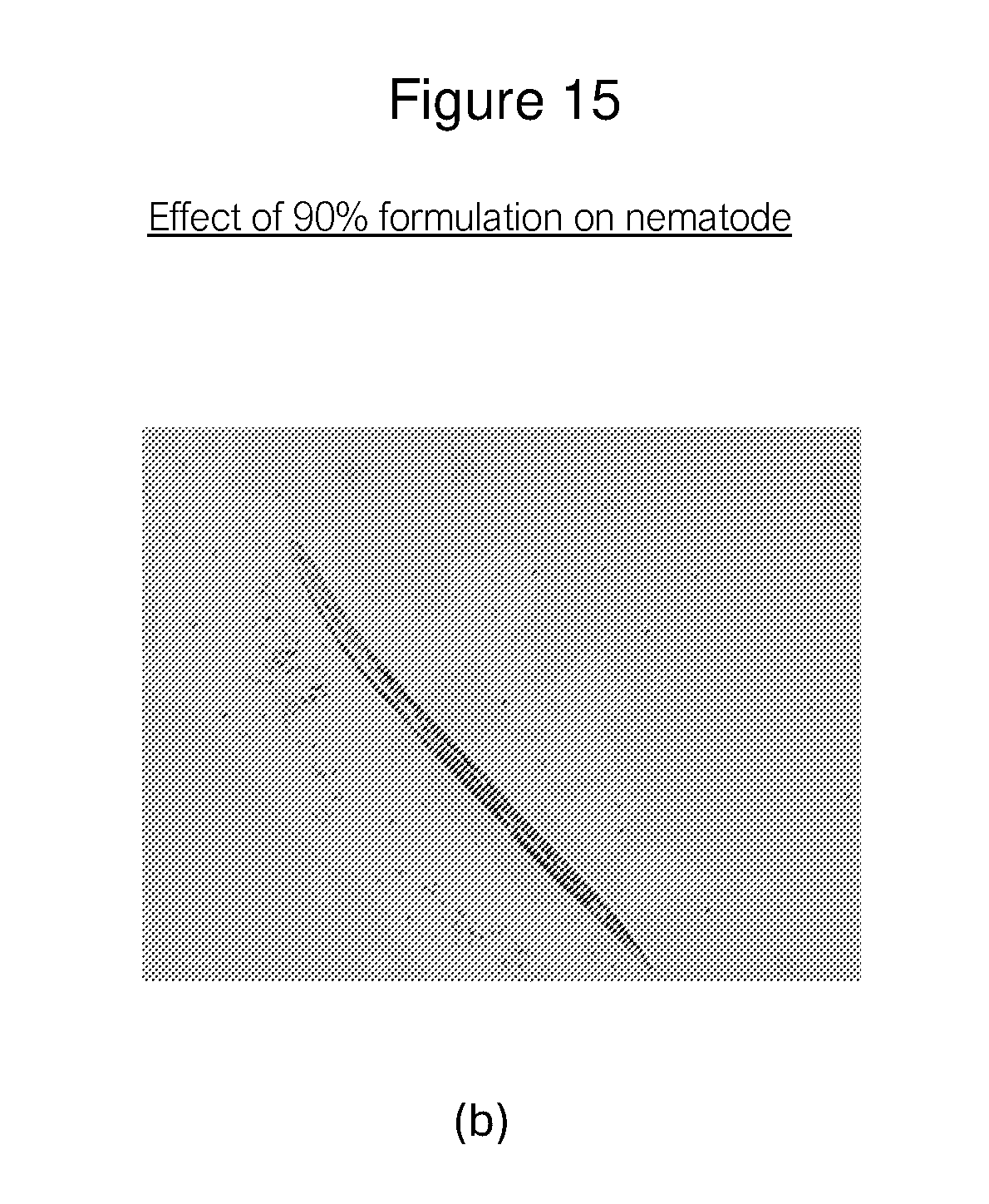 Figure 15

Effect of 90% formulation on nematode

(b)